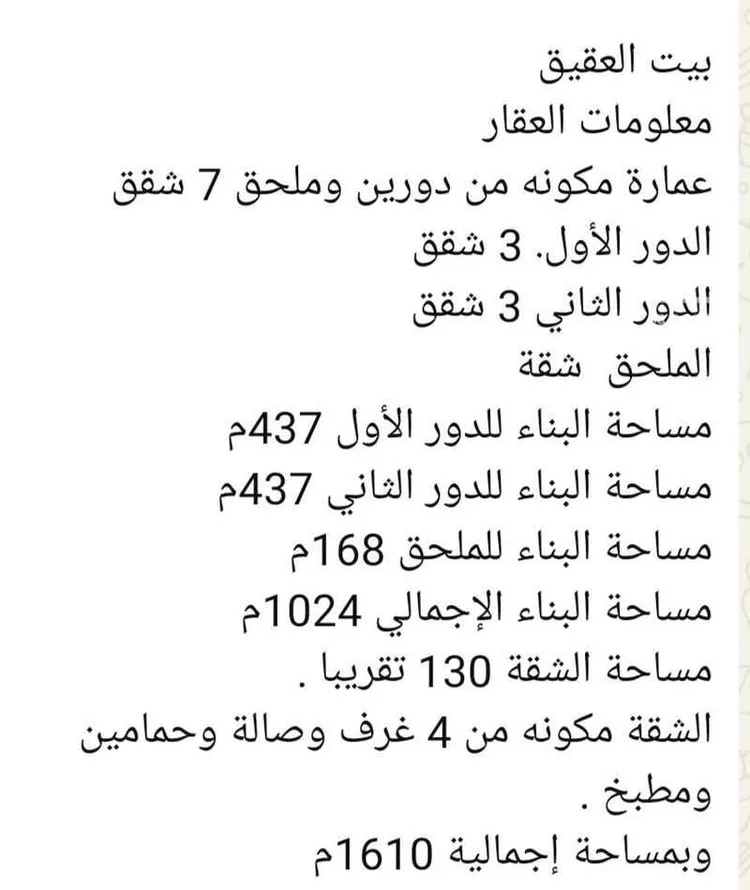 بيت العقيق
معلومات العقار
عمارة مكونه من دورين وملحق 7 شقق
الدور الأول. 3 شقق
الدور الثاني 3 شقق
الملحق  شقة
مساحة البناء للدور الأول 437م
مساحة البناء للدور الثاني 437م
مساحة البناء للملحق 168م
مساحة البناء الإجمالي 1024م
مساحة الشقة 130 تقريبا .
الشقة مكونه من 4 غرف وصالة وحمامين ومطبخ .
وبمساحة إجمالية 1610م